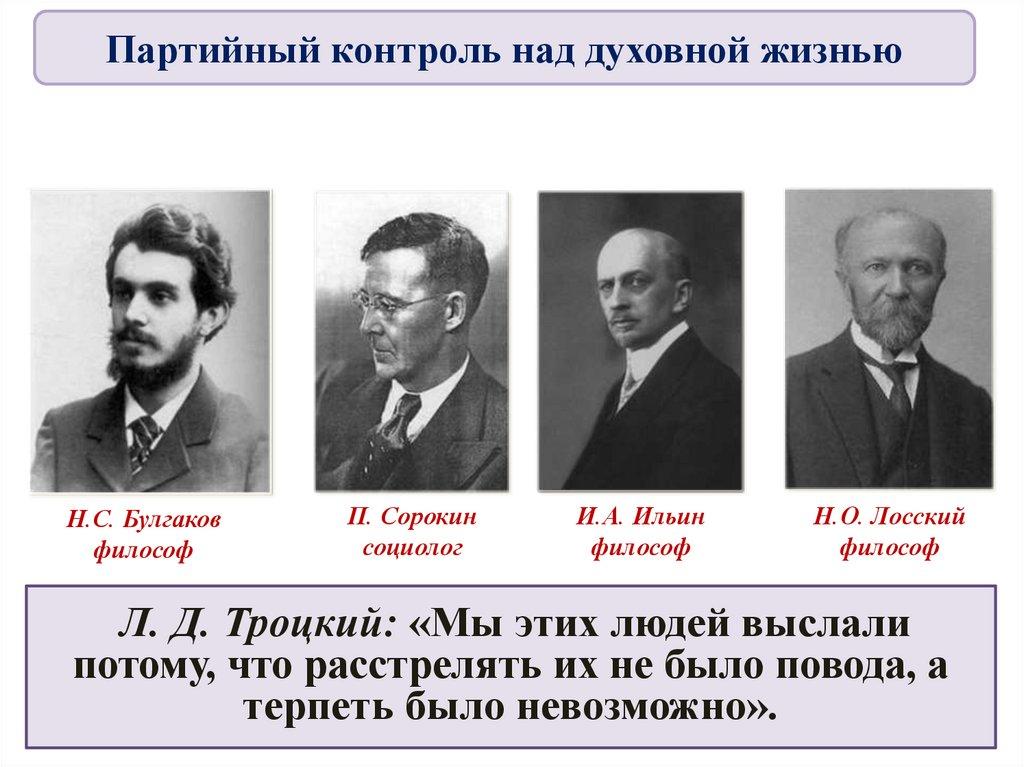 Партийный контроль над духовной жизнью

Н.С. Булгаков
философ

П. Сорокин
социолог

И.А. Ильин
философ

Н.О. Лосский
философ

Л. Д. Троцкий: «Мы этих людей выслали потому, что расстрелять их не было повода, а терпеть было невозможно».